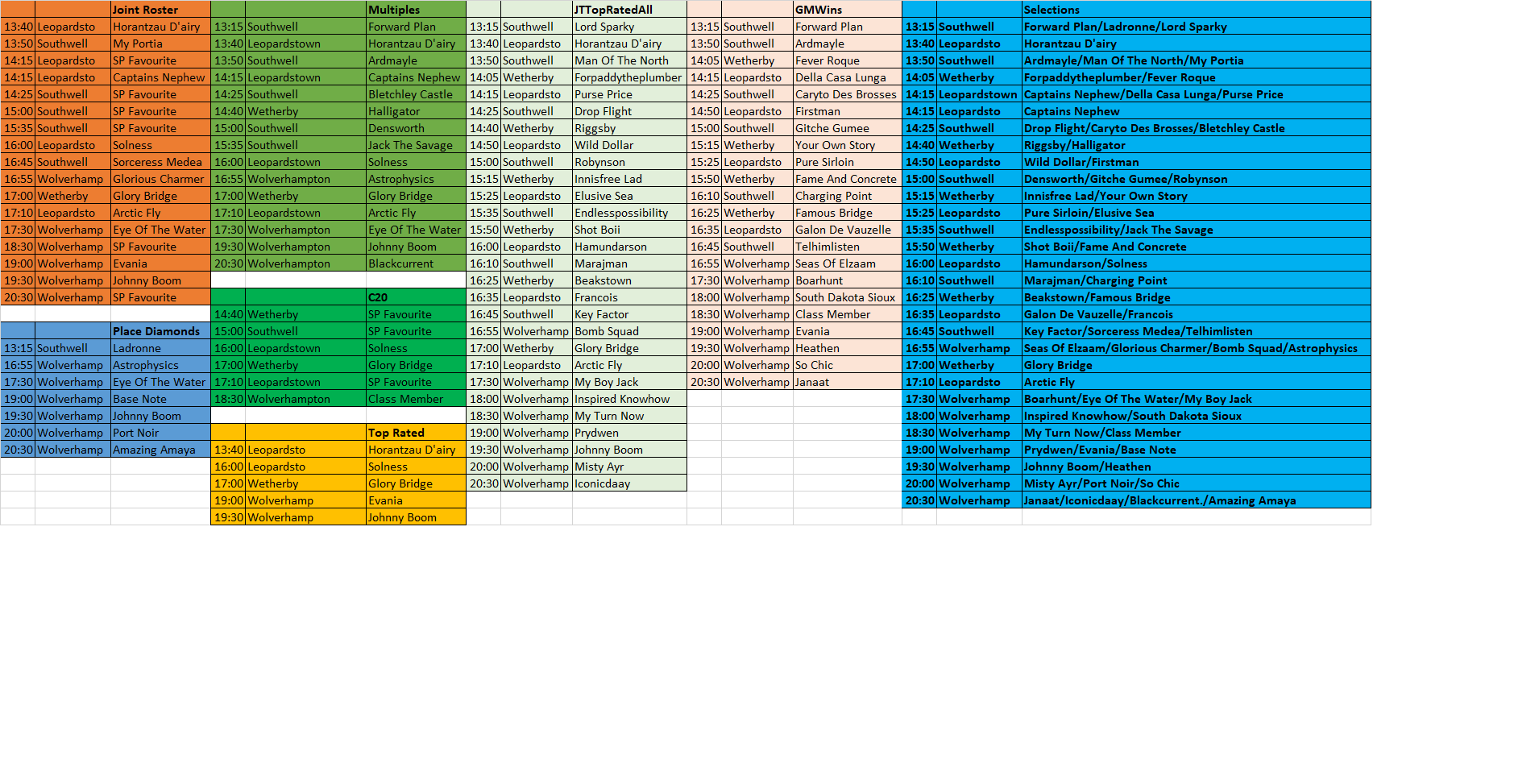 | | | Joint Roster |
|---|---|---|
| 13:40 | Leopardsto | Horantzau D'airy |
| 13:50 | Southwell | My Portia |
| 14:15 | Leopardsto | SP Favourite |
| 14:15 | Leopardsto | Captains Nephew |
| 14:25 | Southwell | SP Favourite |
| 15:00 | Southwell | SP Favourite |
| 15:35 | Southwell | SP Favourite |
| 16:00 | Leopardsto | Solness |
| 16:45 | Southwell | Sorceress Medea |
| 16:55 | Wolverhamp | Glorious Charmer |
| 17:00 | Wetherby | Glory Bridge |
| 17:10 | Leopardsto | Arctic Fly |
| 17:30 | Wolverhamp | Eye Of The Water |
| 18:30 | Wolverhamp | SP Favourite |
| 19:00 | Wolverhamp | Evania |
| 19:30 | Wolverhamp | Johnny Boom |
| 20:30 | Wolverhamp | SP Favourite |

| | | Place Diamonds |
|---|---|---|
| 13:15 | Southwell | Ladronne |
| 16:55 | Wolverhamp | Astrophysics |
| 17:30 | Wolverhamp | Eye Of The Water |
| 19:00 | Wolverhamp | Base Note |
| 19:30 | Wolverhamp | Johnny Boom |
| 20:00 | Wolverhamp | Port Noir |
| 20:30 | Wolverhamp | Amazing Amaya |

| | | Multiples |
|---|---|---|
| 13:15 | Southwell | Forward Plan |
| 13:40 | Leopardstown | Horantzau D'airy |
| 13:50 | Southwell | Ardmayle |
| 14:15 | Leopardstown | Captains Nephew |
| 14:25 | Southwell | Bletchley Castle |
| 14:40 | Wetherby | Halligator |
| 15:00 | Southwell | Densworth |
| 15:35 | Southwell | Jack The Savage |
| 16:00 | Leopardstown | Solness |
| 16:55 | Wolverhampton | Astrophysics |
| 17:00 | Wetherby | Glory Bridge |
| 17:10 | Leopardstown | Arctic Fly |
| 17:30 | Wolverhampton | Eye Of The Water |
| 19:30 | Wolverhampton | Johnny Boom |
| 20:30 | Wolverhampton | Blackcurrent |

| | | C20 |
|---|---|---|
| 14:40 | Wetherby | SP Favourite |
| 15:00 | Southwell | SP Favourite |
| 16:00 | Leopardstown | Solness |
| 17:00 | Wetherby | Glory Bridge |
| 17:10 | Leopardstown | SP Favourite |
| 18:30 | Wolverhampton | Class Member |

| | | Top Rated |
|---|---|---|
| 13:40 | Leopardsto | Horantzau D'airy |
| 16:00 | Leopardsto | Solness |
| 17:00 | Wetherby | Glory Bridge |
| 19:00 | Wolverhamp | Evania |
| 19:30 | Wolverhamp | Johnny Boom |

| | | JTTopRatedAll |
|---|---|---|
| 13:15 | Southwell | Lord Sparky |
| 13:40 | Leopardsto | Horantzau D'airy |
| 13:50 | Southwell | Man Of The North |
| 14:05 | Wetherby | Forpaddytheplumber |
| 14:15 | Leopardsto | Purse Price |
| 14:25 | Southwell | Drop Flight |
| 14:40 | Wetherby | Riggsby |
| 14:50 | Leopardsto | Wild Dollar |
| 15:00 | Southwell | Robynson |
| 15:15 | Wetherby | Innisfree Lad |
| 15:25 | Leopardsto | Elusive Sea |
| 15:35 | Southwell | Endlesspossibility |
| 15:50 | Wetherby | Shot Boii |
| 16:00 | Leopardsto | Hamundarson |
| 16:10 | Southwell | Marajman |
| 16:25 | Wetherby | Beakstown |
| 16:35 | Leopardsto | Francois |
| 16:45 | Southwell | Key Factor |
| 16:55 | Wolverhamp | Bomb Squad |
| 17:00 | Wetherby | Glory Bridge |
| 17:10 | Leopardsto | Arctic Fly |
| 17:30 | Wolverhamp | My Boy Jack |
| 18:00 | Wolverhamp | Inspired Knowhow |
| 18:30 | Wolverhamp | My Turn Now |
| 19:00 | Wolverhamp | Prydwen |
| 19:30 | Wolverhamp | Johnny Boom |
| 20:00 | Wolverhamp | Misty Ayr |
| 20:30 | Wolverhamp | Iconicdaay |

| | | GMWins |
|---|---|---|
| 13:15 | Southwell | Forward Plan |
| 13:50 | Southwell | Ardmayle |
| 14:05 | Wetherby | Fever Roque |
| 14:15 | Leopardsto | Della Casa Lunga |
| 14:25 | Southwell | Caryto Des Brosses |
| 14:50 | Leopardsto | Firstman |
| 15:00 | Southwell | Gitche Gumee |
| 15:15 | Wetherby | Your Own Story |
| 15:25 | Leopardsto | Pure Sirloin |
| 15:50 | Wetherby | Fame And Concrete |
| 16:10 | Southwell | Charging Point |
| 16:25 | Wetherby | Famous Bridge |
| 16:35 | Leopardsto | Galon De Vauzelle |
| 16:45 | Southwell | Telhimlisten |
| 16:55 | Wolverhamp | Seas Of Elzaam |
| 17:30 | Wolverhamp | Boarhunt |
| 18:00 | Wolverhamp | South Dakota Sioux |
| 18:30 | Wolverhamp | Class Member |
| 19:00 | Wolverhamp | Evania |
| 19:30 | Wolverhamp | Heathen |
| 20:00 | Wolverhamp | So Chic |
| 20:30 | Wolverhamp | Janaat |

| | | Selections |
|---|---|---|
| 13:15 | Southwell | Forward Plan/Ladronne/Lord Sparky |
| 13:40 | Leopardsto | Horantzau D'airy |
| 13:50 | Southwell | Ardmayle/Man Of The North/My Portia |
| 14:05 | Wetherby | Forpaddytheplumber/Fever Roque |
| 14:15 | Leopardstown | Captains Nephew/Della Casa Lunga/Purse Price |
| 14:15 | Leopardsto | Captains Nephew |
| 14:25 | Southwell | Drop Flight/Caryto Des Brosses/Bletchley Castle |
| 14:40 | Wetherby | Riggsby/Halligator |
| 14:50 | Leopardsto | Wild Dollar/Firstman |
| 15:00 | Southwell | Densworth/Gitche Gumee/Robynson |
| 15:15 | Wetherby | Innisfree Lad/Your Own Story |
| 15:25 | Leopardsto | Pure Sirloin/Elusive Sea |
| 15:35 | Southwell | Endlesspossibility/Jack The Savage |
| 15:50 | Wetherby | Shot Boii/Fame And Concrete |
| 16:00 | Leopardsto | Hamundarson/Solness |
| 16:10 | Southwell | Marajman/Charging Point |
| 16:25 | Wetherby | Beakstown/Famous Bridge |
| 16:35 | Leopardsto | Galon De Vauzelle/Francois |
| 16:45 | Southwell | Key Factor/Sorceress Medea/Telhimlisten |
| 16:55 | Wolverhamp | Seas Of Elzaam/Glorious Charmer/Bomb Squad/Astrophysics |
| 17:00 | Wetherby | Glory Bridge |
| 17:10 | Leopardsto | Arctic Fly |
| 17:30 | Wolverhamp | Boarhunt/Eye Of The Water/My Boy Jack |
| 18:00 | Wolverhamp | Inspired Knowhow/South Dakota Sioux |
| 18:30 | Wolverhamp | My Turn Now/Class Member |
| 19:00 | Wolverhamp | Prydwen/Evania/Base Note |
| 19:30 | Wolverhamp | Johnny Boom/Heathen |
| 20:00 | Wolverhamp | Misty Ayr/Port Noir/So Chic |
| 20:30 | Wolverhamp | Janaat/Iconicdaay/Blackcurrent./Amazing Amaya |